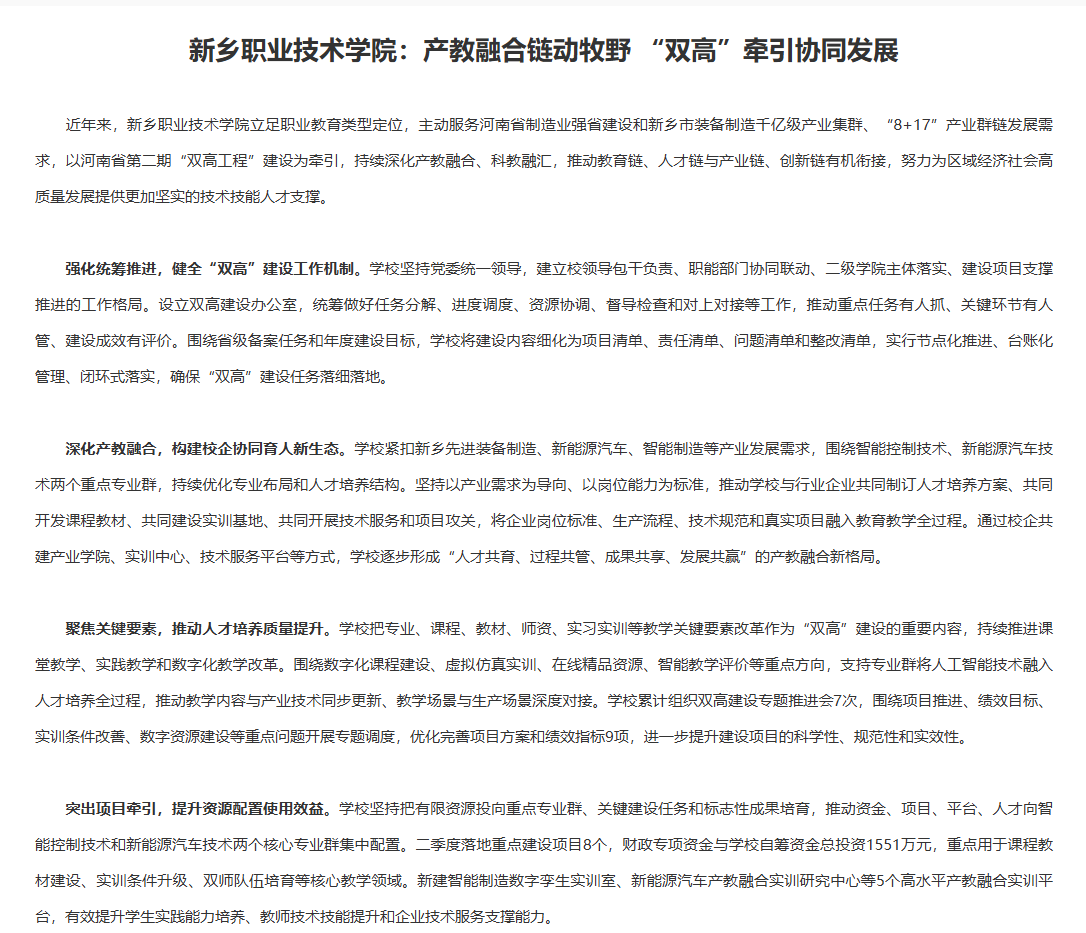 新乡职业技术学院：产教融合链动牧野 “双高”牵引协同发展

近年来，新乡职业技术学院立足职业教育类型定位，主动服务河南省制造业强省建设和新乡市装备制造千亿级产业集群、“8+17”产业群链发展需求，以河南省第二期“双高工程”建设为牵引，持续深化产教融合、科教融汇，推动教育链、人才链与产业链、创新链有机衔接，努力为区域经济社会高质量发展提供更加坚实的技术技能人才支撑。

强化统筹推进，健全“双高”建设工作机制。学校坚持党委统一领导，建立校领导包干负责、职能部门协同联动、二级学院主体落实、建设项目支撑推进的工作格局。设立双高建设办公室，统筹做好任务分解、进度调度、资源协调、督导检查和对上对接等工作，推动重点任务有人抓、关键环节有人管、建设成效有评价。围绕省级备案任务和年度建设目标，学校将建设内容细化为项目清单、责任清单、问题清单和整改清单，实行节点化推进、台账化管理、闭环式落实，确保“双高”建设任务落细落地。

深化产教融合，构建校企协同育人新生态。学校紧扣新乡先进装备制造、新能源汽车、智能制造等产业发展需求，围绕智能控制技术、新能源汽车技术两个重点专业群，持续优化专业布局和人才培养结构。坚持以产业需求为导向、以岗位能力为标准，推动学校与行业企业共同制订人才培养方案、共同开发课程教材、共同建设实训基地、共同开展技术服务和项目攻关，将企业岗位标准、生产流程、技术规范和真实项目融入教育教学全过程。通过校企共建产业学院、实训中心、技术服务平台等方式，学校逐步形成“人才共育、过程共管、成果共享、发展共赢”的产教融合新格局。

聚焦关键要素，推动人才培养质量提升。学校把专业、课程、教材、师资、实习实训等教学关键要素改革作为“双高”建设的重要内容，持续推进课堂教学、实践教学和数字化教学改革。围绕数字化课程建设、虚拟仿真实训、在线精品资源、智能教学评价等重点方向，支持专业群将人工智能技术融入人才培养全过程，推动教学内容与产业技术同步更新、教学场景与生产场景深度对接。学校累计组织双高建设专题推进会7次，围绕项目推进、绩效目标、实训条件改善、数字资源建设等重点问题开展专题调度，优化完善项目方案和绩效指标9项，进一步提升建设项目的科学性、规范性和实效性。

突出项目牵引，提升资源配置使用效益。学校坚持把有限资源投向重点专业群、关键建设任务和标志性成果培育，推动资金、项目、平台、人才向智能控制技术和新能源汽车技术两个核心专业群集中配置。二季度落地重点建设项目8个，财政专项资金与学校自筹资金总投资1551万元，重点用于课程教材建设、实训条件升级、双师队伍培育等核心教学领域。新建智能制造数字孪生实训室、新能源汽车产教融合实训研究中心等5个高水平产教融合实训平台，有效提升学生实践能力培养、教师技术技能提升和企业技术服务支撑能力。